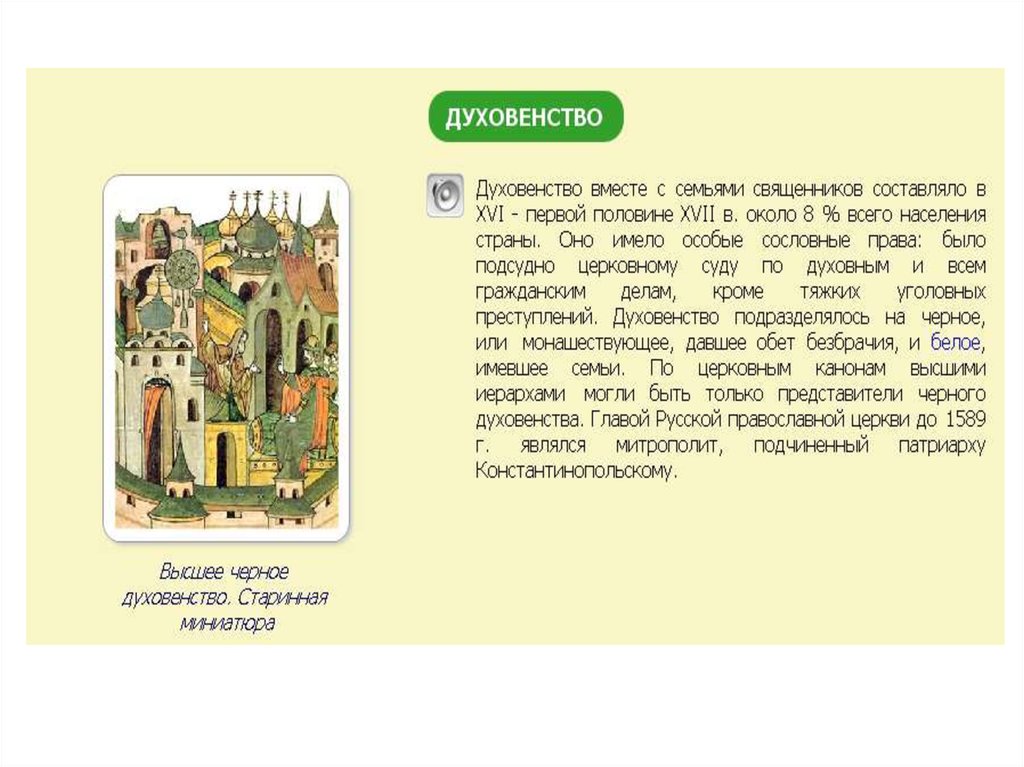 ДУХОВЕНСТВО

Духовенство вместе с семьями священников составляло в XVI - первой половине XVII в. около 8 % всего населения страны. Оно имело особые сословные права: было подсудно церковному суду по духовным и всем гражданским делам, кроме тяжких уголовных преступлений. Духовенство подразделялось на черное, или монашествующее, давшее обет безбрачия, и белое, имевшее семьи. По церковным канонам высшими иерархами могли быть только представители черного духовенства. Главой Русской православной церкви до 1589 г. являлся митрополит, подчиненный патриарху Константинопольскому.

Высшее черное духовенство. Старинная миниатюра